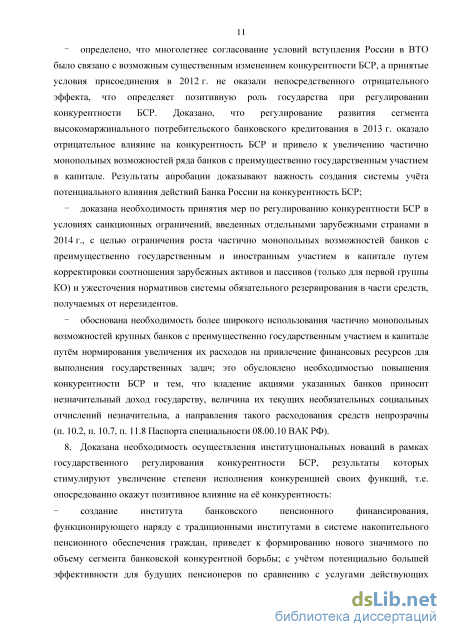 11

− определено, что многолетнее согласование условий вступления России в ВТО было связано с возможным существенным изменением конкурентности БСР, а принятые условия присоединения в 2012 г. не оказали непосредственного отрицательного эффекта, что определяет позитивную роль государства при регулировании конкурентности БСР. Доказано, что регулирование развития сегмента высокомаржинального потребительского банковского кредитования в 2013 г. оказало отрицательное влияние на конкурентность БСР и привело к увеличению частично монопольных возможностей ряда банков с преимущественно государственным участием в капитале. Результаты апробации доказывают важность создания системы учёта потенциального влияния действий Банка России на конкурентность БСР;

− доказана необходимость принятия мер по регулированию конкурентности БСР в условиях санкционных ограничений, введенных отдельными зарубежными странами в 2014 г., с целью ограничения роста частично монопольных возможностей банков с преимущественно государственным и иностранным участием в капитале путем корректировки соотношения зарубежных активов и пассивов (только для первой группы КО) и ужесточения нормативов системы обязательного резервирования в части средств, получаемых от нерезидентов.

− обоснована необходимость более широкого использования частично монопольных возможностей крупных банков с преимущественно государственным участием в капитале путём нормирования увеличения их расходов на привлечение финансовых ресурсов для выполнения государственных задач; это обусловлено необходимостью повышения конкурентности БСР и тем, что владение акциями указанных банков приносит незначительный доход государству, величина их текущих необязательных социальных отчислений незначительна, а направления такого расходования средств непрозрачны (п. 10.2, п. 10.7, п. 11.8 Паспорта специальности 08.00.10 ВАК РФ).

8. Доказана необходимость осуществления институциональных новаций в рамках государственного регулирования конкурентности БСР, результаты которых стимулируют увеличение степени исполнения конкуренцией своих функций, т.е. опосредованно окажут позитивное влияние на её конкурентность:

− создание института банковского пенсионного финансирования, функционирующего наряду с традиционными институтами в системе накопительного пенсионного обеспечения граждан, приведет к формированию нового значимого по объему сегмента банковской конкурентной борьбы; с учётом потенциально большей эффективности для будущих пенсионеров по сравнению с услугами действующих

dsLib.net
библиотека диссертаций